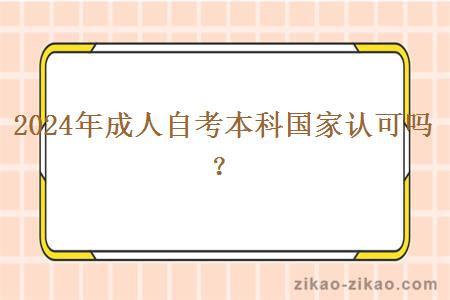 2024年成人自考本科国家认可吗？

zikao-zikao.com